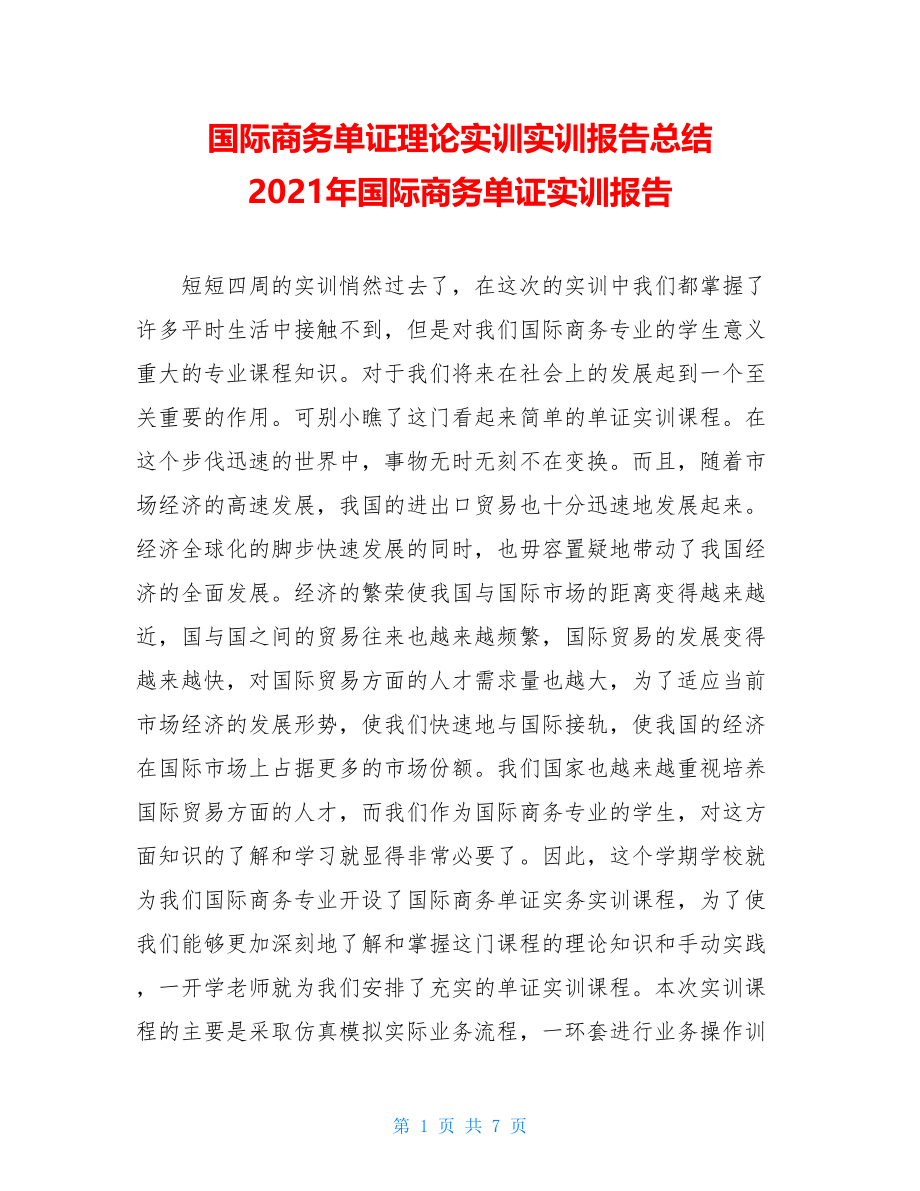 国际商务单证理论实训实训报告总结
2021年国际商务单证实训报告

短短四周的实训悄然过去了，在这次的实训中我们都掌握了许多平时生活中接触不到，但是对我们国际商务专业的学生意义重大的专业课程知识。对于我们将来在社会上的发展起到一个至关重要的作用。可别小瞧了这门看起来简单的单证实训课程。在这个步伐迅速的世界中，事物无时无刻不在变换。而且，随着市场经济的高速发展，我国的进出口贸易也十分迅速地发展起来。经济全球化的脚步快速发展的同时，也毋容置疑地带动了我国经济的全面发展。经济的繁荣使我国与国际市场的距离变得越来越近，国与国之间的贸易往来也越来越频繁，国际贸易的发展变得越来越快，对国际贸易方面的人才需求量也越大，为了适应当前市场经济的发展形势，使我们快速地与国际接轨，使我国的经济在国际市场上占据更多的市场份额。我们国家也越来越重视培养国际贸易方面的人才，而我们作为国际商务专业的学生，对这方面知识的了解和学习就显得非常必要了。因此，这个学期学校就为我们国际商务专业开设了国际商务单证实务实训课程，为了使我们能够更加深刻地了解和掌握这门课程的理论知识和手动实践，一开学老师就为我们安排了充实的单证实训课程。本次实训课程的主要是采取仿真模拟实际业务流程，一环套进行业务操作训

第 1 页 共 7 页